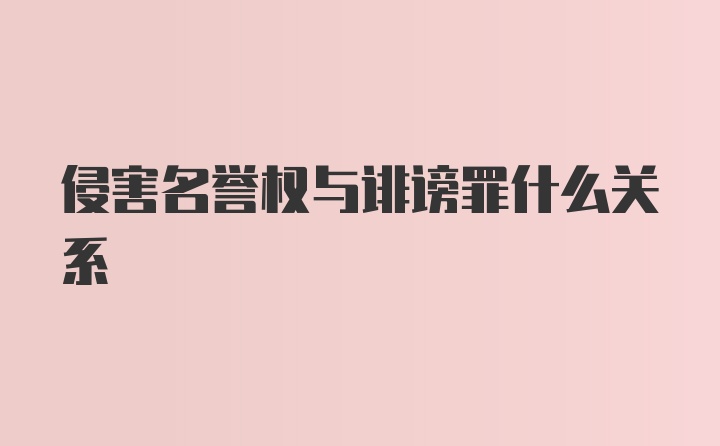 侵害名誉权与诽谤罪什么关系